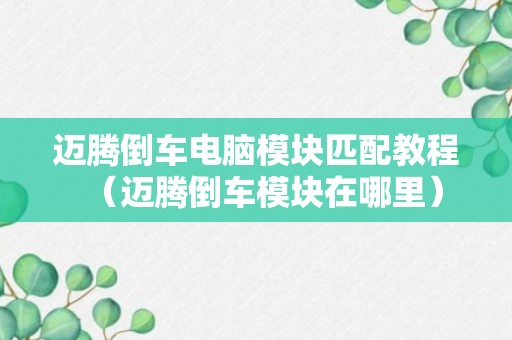 迈腾倒车电脑模块匹配教程（迈腾倒车模块在哪里）